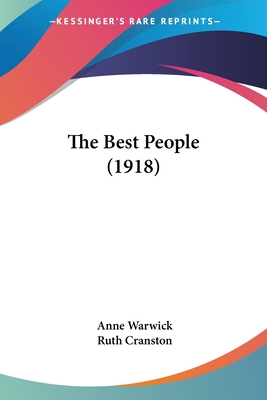 —KESSINGER'S RARE REPRINTS—

The Best People (1918)

Anne Warwick
Ruth Cranston